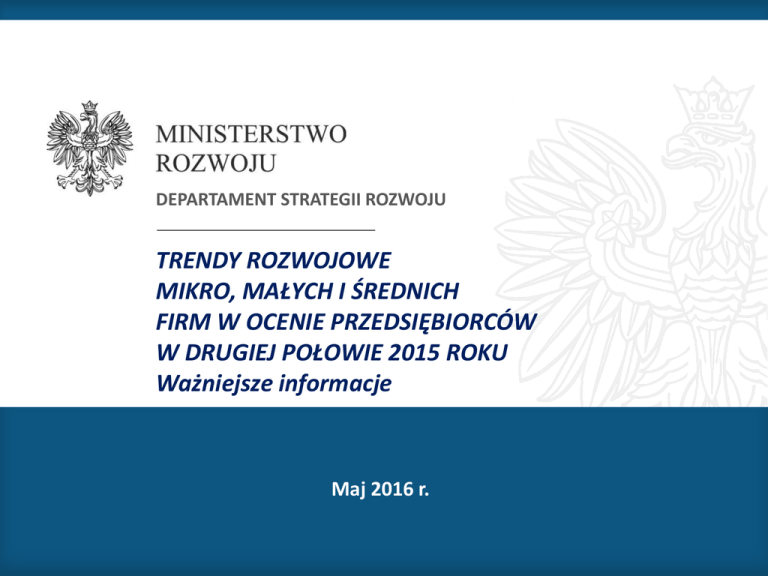 MINISTERSTWO
ROZWOJU

DEPARTAMENT STRATEGII ROZWOJU

TRENDY ROZWOJOWE
MIKRO, MAŁYCH I ŚREDNICH
FIRM W OCENIE PRZEDSIĘBIORCÓW
W DRUGIEJ POŁOWIE 2015 ROKU
Ważniejsze informacje

Maj 2016 r.